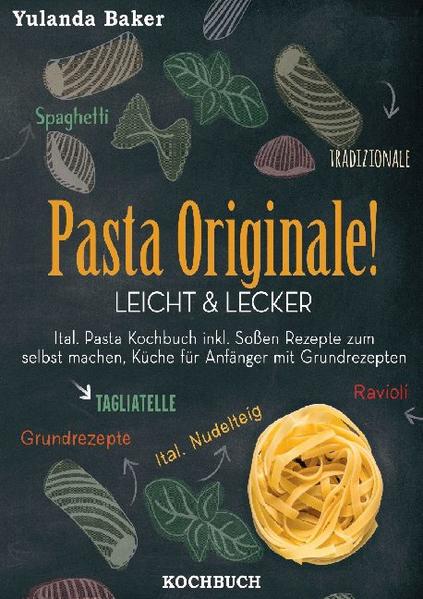 Yulanda Baker

Spaghetti

TRADIZIONALE

Pasta Originale!

LEICHT & LECKER

Ital. Pasta Kochbuch inkl. Soßen Rezepte zum selbst machen, Küche für Anfänger mit Grundrezepten

TAGLIATELLE

Ravioli

Grundrezepte

Ital. Nudelteig

KOCHBUCH